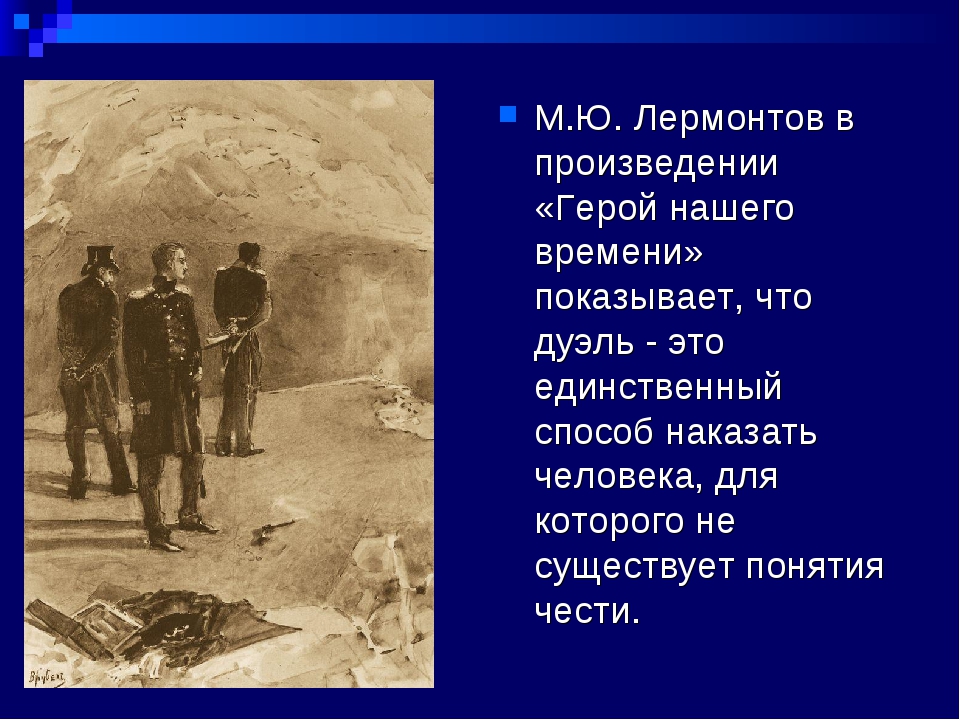 М.Ю. Лермонтов в произведении «Герой нашего времени» показывает, что дуэль - это единственный способ наказать человека, для которого не существует понятия чести.

Врубель